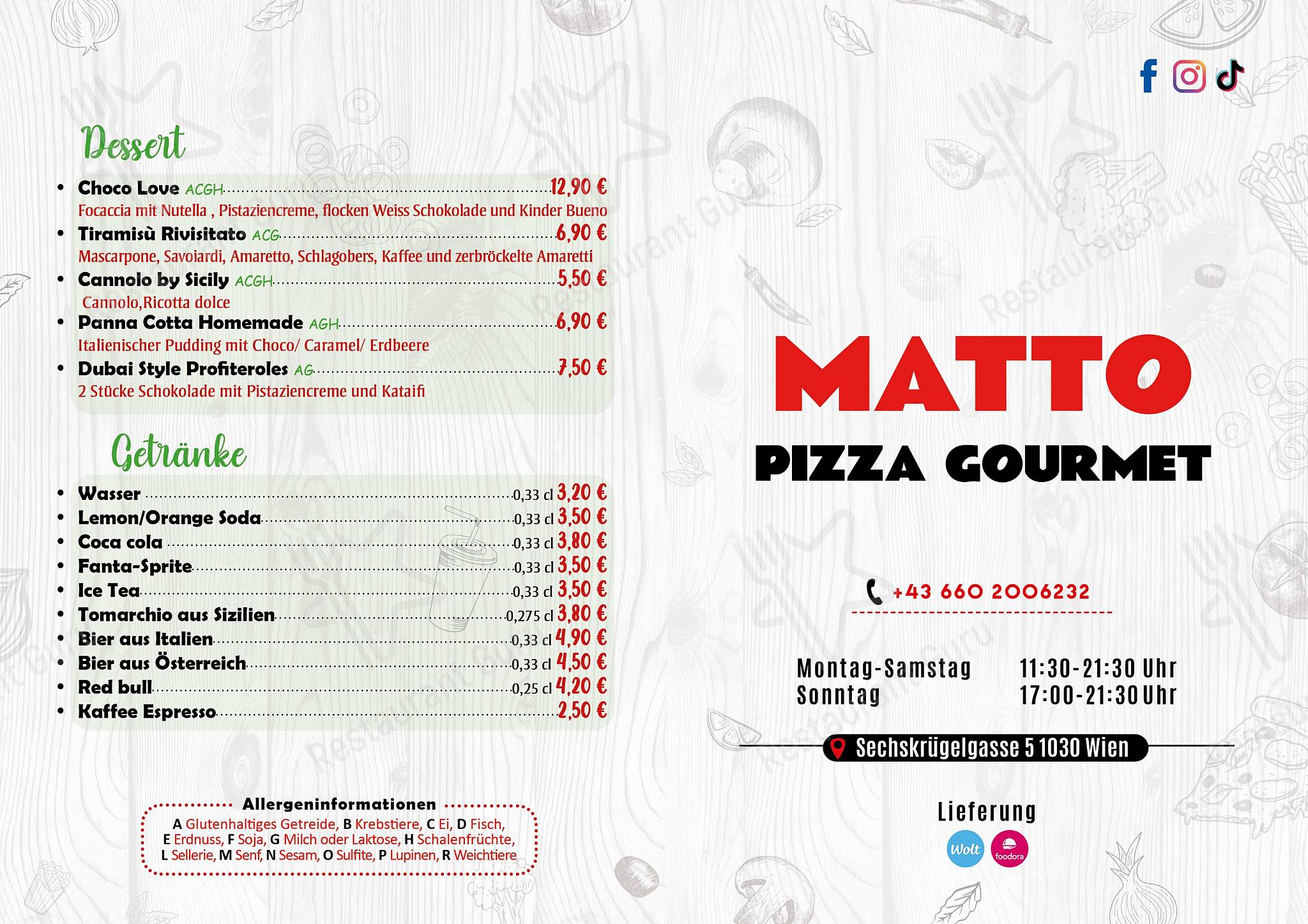 Dessert

- Choco Love ACGH 12,90 €
Focaccia mit Nutella , Pistaziencreme, flocken Weiss Schokolade und Kinder Bueno
- Tiramisù Rivisitato ACG 6,90 €
Mascarpone, Savoiardi, Amaretto, Schlagobers, Kaffee und zerbröckelte Amaretti
- Cannolo by Sicily ACGH 5,50 €
Cannolo,Ricotta dolce
- Panna Cotta Homemade AGH 6,90 €
Italienischer Pudding mit Choco/ Caramel/ Erdbeere
- Dubai Style Profiteroles AG 7,50 €
2 Stücke Schokolade mit Pistaziencreme und Kataifi

Getränke

- Wasser 0,33 cl 3,20 €
- Lemon/Orange Soda 0,33 cl 3,50 €
- Coca cola 0,33 cl 3,80 €
- Fanta-Sprite 0,33 cl 3,50 €
- Ice Tea 0,33 cl 3,50 €
- Tomarchio aus Sizilien 0,275 cl 3,80 €
- Bier aus Italien 0,33 cl 4,90 €
- Bier aus Österreich 0,33 cl 4,50 €
- Red bull 0,25 cl 4,20 €
- Kaffee Espresso 2,50 €

Allergeninformationen
A Glutenhaltiges Getreide, B Krebstiere, C Ei, D Fisch, E Erdnuss, F Soja, G Milch oder Laktose, H Schalenfrüchte, L Sellerie, M Senf, N Sesam, O Sulfite, P Lupinen, R Weichtiere

MATTO
PIZZA GOURMET

+43 660 2006232

Montag-Samstag 11:30-21:30 Uhr
Sonntag 17:00-21:30 Uhr

Sechskrügelgasse 5 1030 Wien

Lieferung
Wolt foodora

Restaurant Guru